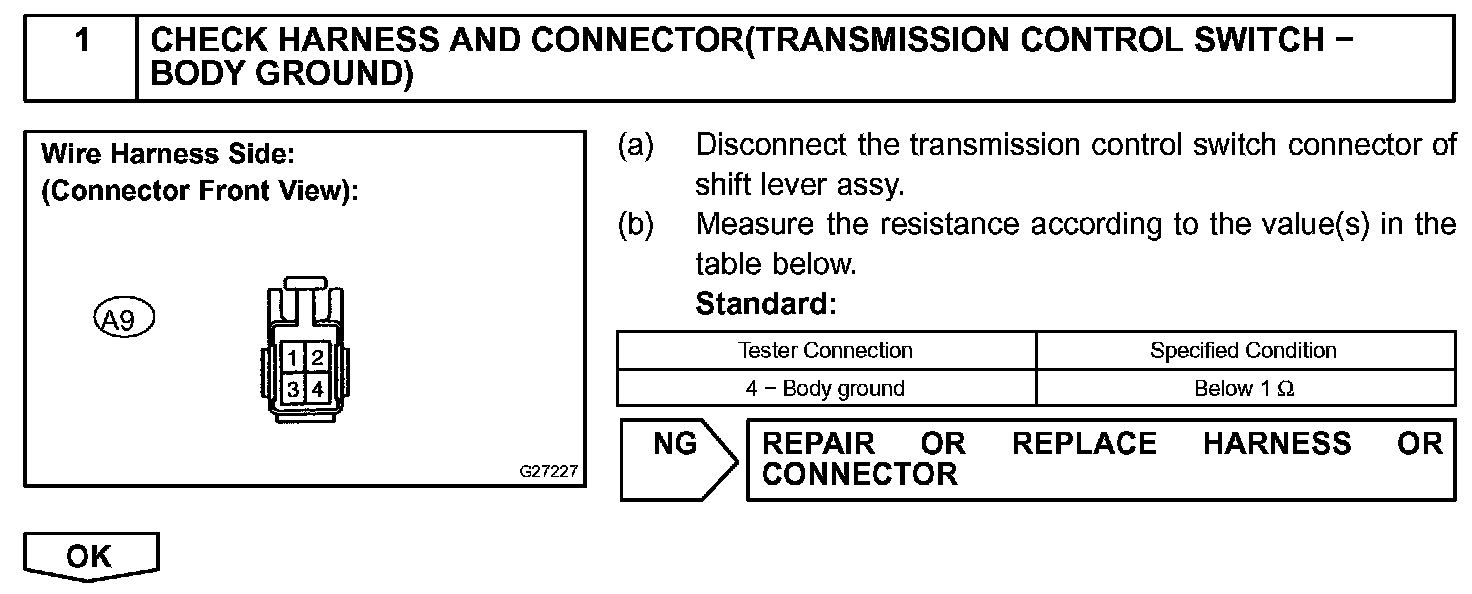 1 CHECK HARNESS AND CONNECTOR(TRANSMISSION CONTROL SWITCH − BODY GROUND)

Wire Harness Side:
(Connector Front View):

A9

1 2
3 4

G27227

(a) Disconnect the transmission control switch connector of shift lever assy.

(b) Measure the resistance according to the value(s) in the table below.

Standard:

| Tester Connection | Specified Condition |
|---|---|
| 4 − Body ground | Below 1 Ω |

NG

REPAIR OR REPLACE HARNESS OR CONNECTOR

OK